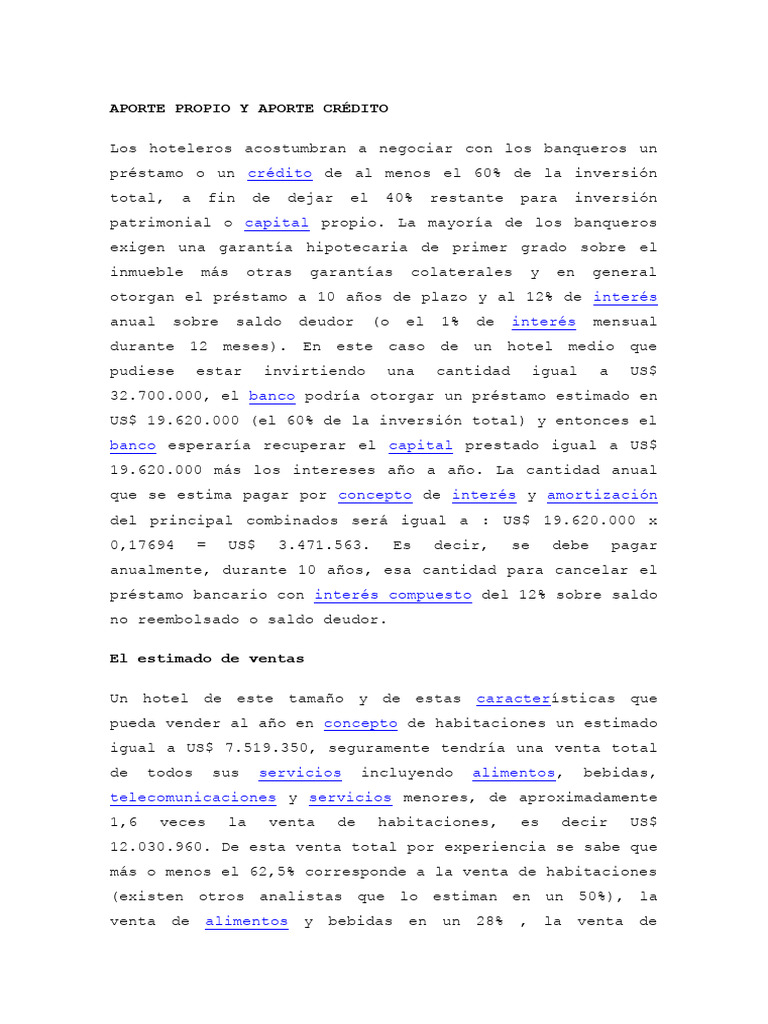 APORTE PROPIO Y APORTE CRÉDITO

Los hoteleros acostumbran a negociar con los banqueros un préstamo o un crédito de al menos el 60% de la inversión total, a fin de dejar el 40% restante para inversión patrimonial o capital propio. La mayoría de los banqueros exigen una garantía hipotecaria de primer grado sobre el inmueble más otras garantías colaterales y en general otorgan el préstamo a 10 años de plazo y al 12% de interés anual sobre saldo deudor (o el 1% de interés mensual durante 12 meses). En este caso de un hotel medio que pudiese estar invirtiendo una cantidad igual a US$ 32.700.000, el banco podría otorgar un préstamo estimado en US$ 19.620.000 (el 60% de la inversión total) y entonces el banco esperaría recuperar el capital prestado igual a US$ 19.620.000 más los intereses año a año. La cantidad anual que se estima pagar por concepto de interés y amortización del principal combinados será igual a : US$ 19.620.000 x 0,17694 = US$ 3.471.563. Es decir, se debe pagar anualmente, durante 10 años, esa cantidad para cancelar el préstamo bancario con interés compuesto del 12% sobre saldo no reembolsado o saldo deudor.

El estimado de ventas

Un hotel de este tamaño y de estas características que pueda vender al año en concepto de habitaciones un estimado igual a US$ 7.519.350, seguramente tendría una venta total de todos sus servicios incluyendo alimentos, bebidas, telecomunicaciones y servicios menores, de aproximadamente 1,6 veces la venta de habitaciones, es decir US$ 12.030.960. De esta venta total por experiencia se sabe que más o menos el 62,5% corresponde a la venta de habitaciones (existen otros analistas que lo estiman en un 50%), la venta de alimentos y bebidas en un 28% , la venta de